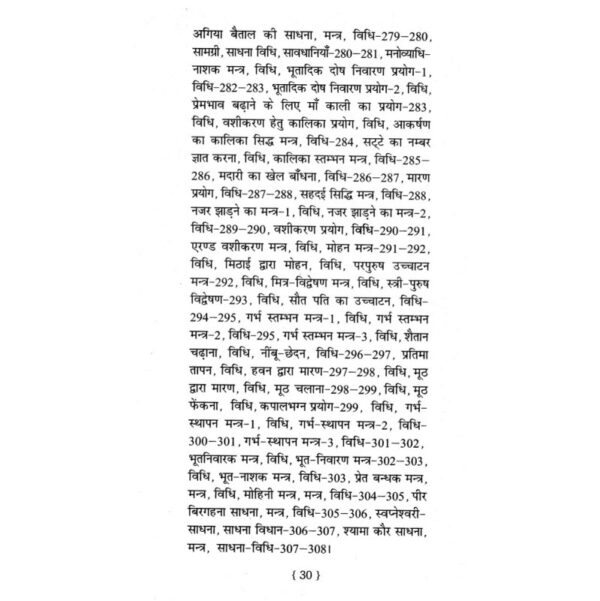 अगिया बैताल की साधना, मन्त्र, विधि-279-280, सामग्री, साधना विधि, सावधानियाँ-280-281, मनोव्याधि-नाशक मन्त्र, विधि, भूतादिक दोष निवारण प्रयोग-1, विधि-282-283, भूतादिक दोष निवारण प्रयोग-2, विधि, प्रेमभाव बढ़ाने के लिए माँ काली का प्रयोग-283, विधि, वशीकरण हेतु कालिका प्रयोग, विधि, आकर्षण का कालिका सिद्ध मन्त्र, विधि-284, सट्टे का नम्बर ज्ञात करना, विधि, कालिका स्तम्भन मन्त्र, विधि-285-286, मदारी का खेल बाँधना, विधि-286-287, मारण प्रयोग, विधि-287-288, सहदई सिद्धि मन्त्र, विधि-288, नजर झाड़ने का मन्त्र-1, विधि, नजर झाड़ने का मन्त्र-2, विधि-289-290, वशीकरण प्रयोग, विधि-290-291, एरण्ड वशीकरण मन्त्र, विधि, मोहन मन्त्र-291-292, विधि, मिठाई द्वारा मोहन, विधि, परपुरुष उच्चाटन मन्त्र-292, विधि, मित्र-विद्वेषण मन्त्र, विधि, स्त्री-पुरुष विद्वेषण-293, विधि, सौत पति का उच्चाटन, विधि-294-295, गर्भ स्तम्भन मन्त्र-1, विधि, गर्भ स्तम्भन मन्त्र-2, विधि-295, गर्भ स्तम्भन मन्त्र-3, विधि, शैतान चढ़ाना, विधि, नींबू-छेदन, विधि-296-297, प्रतिमा तापन, विधि, हवन द्वारा मारण-297-298, विधि, मूठ द्वारा मारण, विधि, मूठ चलाना-298-299, विधि, मूठ फेंकना, विधि, कपालभग्न प्रयोग-299, विधि, गर्भ-स्थापन मन्त्र-1, विधि, गर्भ-स्थापन मन्त्र-2, विधि-300-301, गर्भ-स्थापन मन्त्र-3, विधि-301-302, भूतनिवारक मन्त्र, विधि, भूत-निवारण मन्त्र-302-303, विधि, भूत-नाशक मन्त्र, विधि-303, प्रेत बन्धक मन्त्र, मन्त्र, विधि, मोहिनी मन्त्र, मन्त्र, विधि-304-305, पीर बिरगहना साधना, मन्त्र, विधि-305-306, स्वप्नेश्वरी-साधना, साधना विधान-306-307, श्यामा कौर साधना, मन्त्र, साधना-विधि-307-308।

{ 30 }